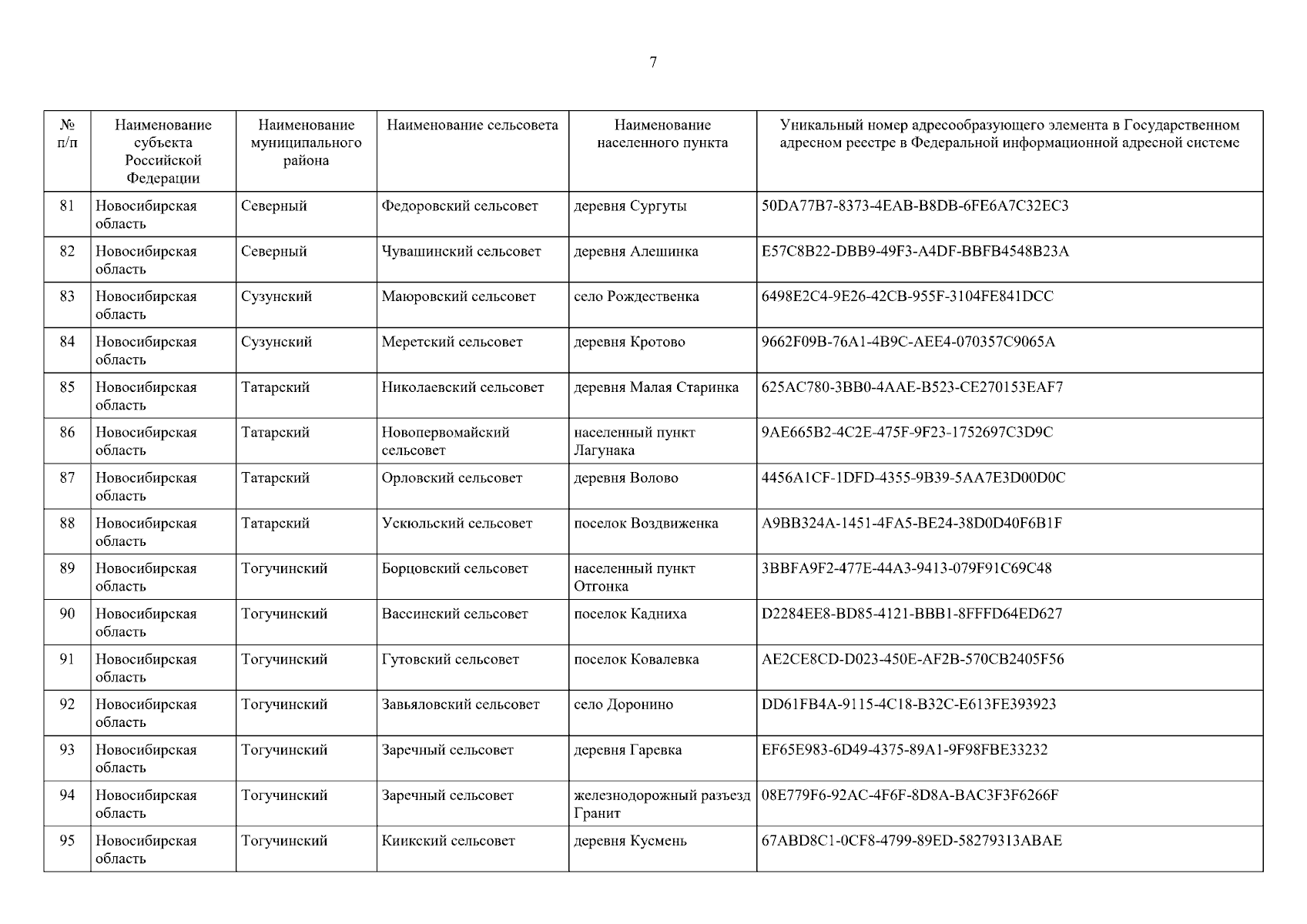 7

| № п/п | Наименование субъекта Российской Федерации | Наименование муниципального района | Наименование сельсовета | Наименование населенного пункта | Уникальный номер адресообразующего элемента в Государственном адресном реестре в Федеральной информационной адресной системе |
|---|---|---|---|---|---|
| 81 | Новосибирская область | Северный | Федоровский сельсовет | деревня Сургуты | 50DA77B7-8373-4EAB-B8DB-6FE6A7C32EC3 |
| 82 | Новосибирская область | Северный | Чувашинский сельсовет | деревня Алешинка | E57C8B22-DBB9-49F3-A4DF-BBFB4548B23A |
| 83 | Новосибирская область | Сузунский | Маюровский сельсовет | село Рождественка | 6498E2C4-9E26-42CB-955F-3104FE841DCC |
| 84 | Новосибирская область | Сузунский | Меретский сельсовет | деревня Кротово | 9662F09B-76A1-4B9C-AEE4-070357C9065A |
| 85 | Новосибирская область | Татарский | Николаевский сельсовет | деревня Малая Старинка | 625AC780-3BB0-4AAE-B523-CE270153EAF7 |
| 86 | Новосибирская область | Татарский | Новопервомайский сельсовет | населенный пункт Лагунака | 9AE665B2-4C2E-475F-9F23-1752697C3D9C |
| 87 | Новосибирская область | Татарский | Орловский сельсовет | деревня Волово | 4456A1CF-1DFD-4355-9B39-5AA7E3D00D0C |
| 88 | Новосибирская область | Татарский | Ускюльский сельсовет | поселок Воздвиженка | A9BB324A-1451-4FA5-BE24-38D0D40F6B1F |
| 89 | Новосибирская область | Тогучинский | Борцовский сельсовет | населенный пункт Отгонка | 3BBFA9F2-477E-44A3-9413-079F91C69C48 |
| 90 | Новосибирская область | Тогучинский | Вассинский сельсовет | поселок Кадниха | D2284EE8-BD85-4121-BBB1-8FFFD64ED627 |
| 91 | Новосибирская область | Тогучинский | Гутовский сельсовет | поселок Ковалевка | AE2CE8CD-D023-450E-AF2B-570CB2405F56 |
| 92 | Новосибирская область | Тогучинский | Завьяловский сельсовет | село Доронино | DD61FB4A-9115-4C18-B32C-E613FE393923 |
| 93 | Новосибирская область | Тогучинский | Заречный сельсовет | деревня Гаревка | EF65E983-6D49-4375-89A1-9F98FBE33232 |
| 94 | Новосибирская область | Тогучинский | Заречный сельсовет | железнодорожный разъезд Гранит | 08E779F6-92AC-4F6F-8D8A-BAC3F3F6266F |
| 95 | Новосибирская область | Тогучинский | Киикский сельсовет | деревня Кусмень | 67ABD8C1-0CF8-4799-89ED-58279313ABAE |